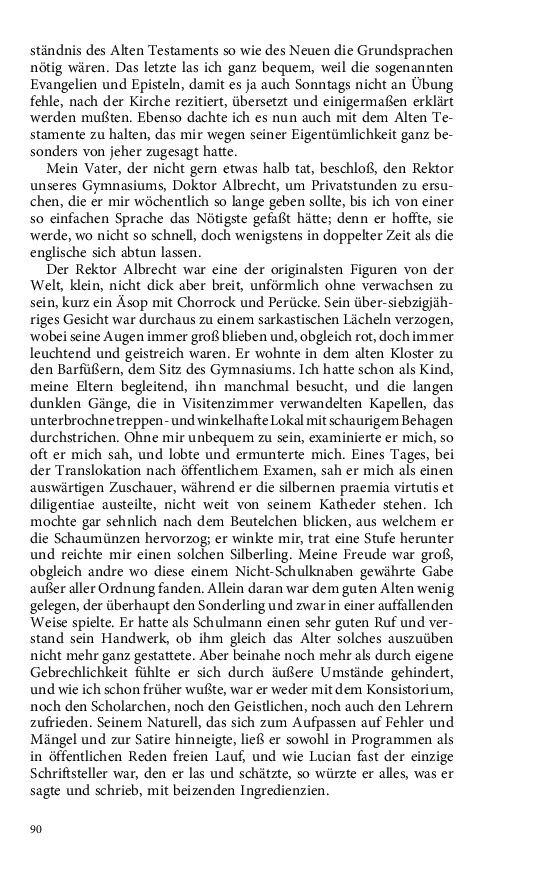 ständnis des Alten Testaments so wie des Neuen die Grundsprachen nötig wären. Das letzte las ich ganz bequem, weil die sogenannten Evangelien und Episteln, damit es ja auch Sonntags nicht an Übung fehle, nach der Kirche rezitiert, übersetzt und einigermaßen erklärt werden mußten. Ebenso dachte ich es nun auch mit dem Alten Testamente zu halten, das mir wegen seiner Eigentümlichkeit ganz besonders von jeher zugesagt hatte.

Mein Vater, der nicht gern etwas halb tat, beschloß, den Rektor unseres Gymnasiums, Doktor Albrecht, um Privatstunden zu ersuchen, die er mir wöchentlich so lange geben sollte, bis ich von einer so einfachen Sprache das Nötigste gefaßt hätte; denn er hoffte, sie werde, wo nicht so schnell, doch wenigstens in doppelter Zeit als die englische sich abtun lassen.

Der Rektor Albrecht war eine der originalsten Figuren von der Welt, klein, nicht dick aber breit, unförmlich ohne verwachsen zu sein, kurz ein Äsop mit Chorrock und Perücke. Sein über-siebzigjähriges Gesicht war durchaus zu einem sarkastischen Lächeln verzogen, wobei seine Augen immer groß blieben und, obgleich rot, doch immer leuchtend und geistreich waren. Er wohnte in dem alten Kloster zu den Barfüßern, dem Sitz des Gymnasiums. Ich hatte schon als Kind, meine Eltern begleitend, ihn manchmal besucht, und die langen dunklen Gänge, die in Visitenzimmer verwandelten Kapellen, das unterbrochne treppen- und winkelhafte Lokal mit schaurigem Behagen durchstrichen. Ohne mir unbequem zu sein, examinierte er mich, so oft er mich sah, und lobte und ermunterte mich. Eines Tages, bei der Translokation nach öffentlichem Examen, sah er mich als einen auswärtigen Zuschauer, während er die silbernen praemia virtutis et diligentiae austeilte, nicht weit von seinem Katheder stehen. Ich mochte gar sehnlich nach dem Beutelchen blicken, aus welchem er die Schaumünzen hervorzog; er winkte mir, trat eine Stufe herunter und reichte mir einen solchen Silberling. Meine Freude war groß, obgleich andre wo diese einem Nicht-Schulknaben gewährte Gabe außer aller Ordnung fanden. Allein daran war dem guten Alten wenig gelegen, der überhaupt den Sonderling und zwar in einer auffallenden Weise spielte. Er hatte als Schulmann einen sehr guten Ruf und verstand sein Handwerk, ob ihm gleich das Alter solches auszuüben nicht mehr ganz gestattete. Aber beinahe noch mehr als durch eigene Gebrechlichkeit fühlte er sich durch äußere Umstände gehindert, und wie ich schon früher wußte, war er weder mit dem Konsistorium, noch den Scholarchen, noch den Geistlichen, noch auch den Lehrern zufrieden. Seinem Naturell, das sich zum Aufpassen auf Fehler und Mängel und zur Satire hinneigte, ließ er sowohl in Programmen als in öffentlichen Reden freien Lauf, und wie Lucian fast der einzige Schriftsteller war, den er las und schätzte, so würzte er alles, was er sagte und schrieb, mit beizenden Ingredienzien.

90